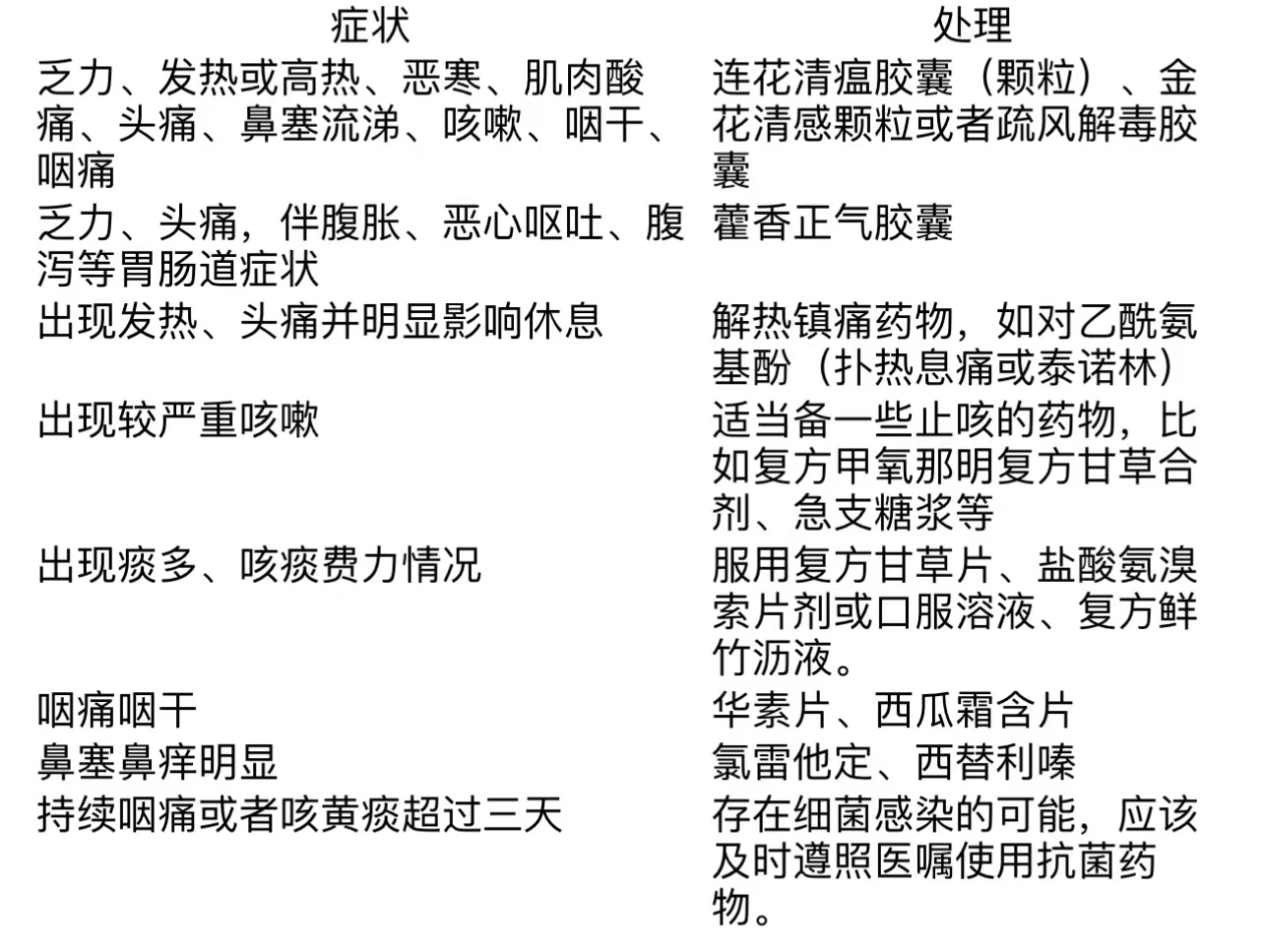 | 症状 | 处理 |
|---|---|
| 乏力、发热或高热、恶寒、肌肉酸痛、头痛、鼻塞流涕、咳嗽、咽干、咽痛 | 连花清瘟胶囊（颗粒）、金花清感颗粒或者疏风解毒胶囊 |
| 乏力、头痛，伴腹胀、恶心呕吐、腹泻等胃肠道症状 | 藿香正气胶囊 |
| 出现发热、头痛并明显影响休息 | 解热镇痛药物，如对乙酰氨基酚（扑热息痛或泰诺林） |
| 出现较严重咳嗽 | 适当备一些止咳的药物，比如复方甲氧那明复方甘草合剂、急支糖浆等 |
| 出现痰多、咳痰费力情况 | 服用复方甘草片、盐酸氨溴索片剂或口服溶液、复方鲜竹沥液。 |
| 咽痛咽干 | 华素片、西瓜霜含片 |
| 鼻塞鼻痒明显 | 氯雷他定、西替利嗪 |
| 持续咽痛或者咳黄痰超过三天 | 存在细菌感染的可能，应该及时遵照医嘱使用抗菌药物。 |